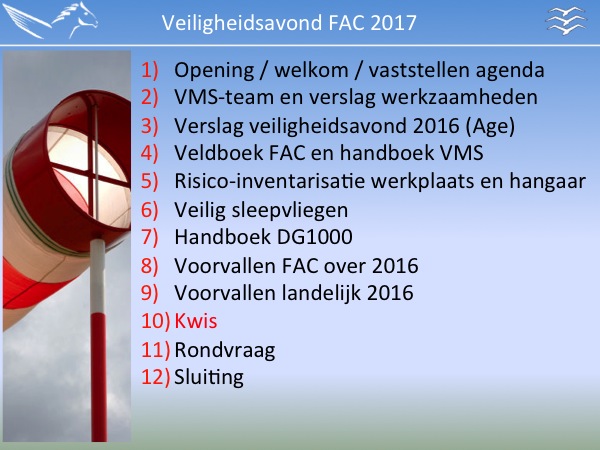 Veiligheidsavond FAC 2017

1) Opening / welkom / vaststellen agenda
2) VMS-team en verslag werkzaamheden
3) Verslag veiligheidsavond 2016 (Age)
4) Veldboek FAC en handboek VMS
5) Risico-inventarisatie werkplaats en hangaar
6) Veilig sleepvliegen
7) Handboek DG1000
8) Voorvallen FAC over 2016
9) Voorvallen landelijk 2016
10) Kwis
11) Rondvraag
12) Sluiting